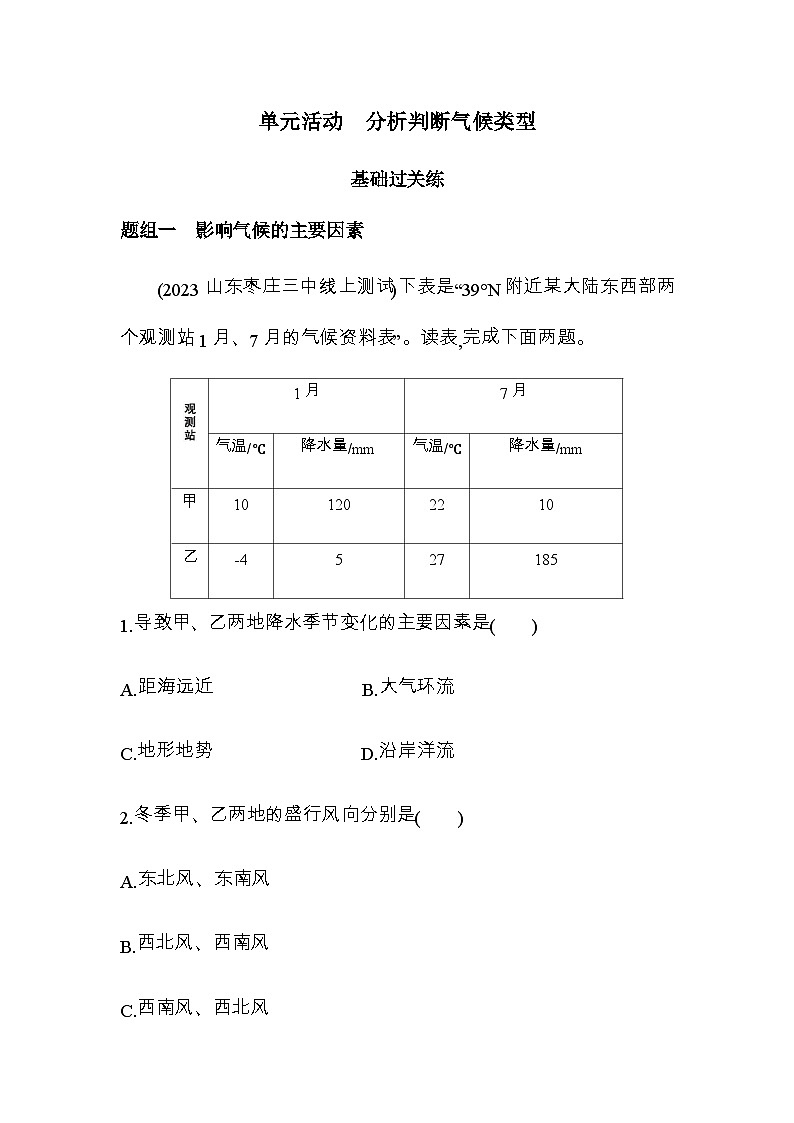 单元活动　分析判断气候类型

基础过关练

题组一　影响气候的主要因素

(2023 山东枣庄三中线上测试)下表是“39°N 附近某大陆东西部两个观测站 1 月、7 月的气候资料表”。读表,完成下面两题。

| 观测站 | 1 月 | | 7 月 | |
|---|---|---|---|---|
| | 气温/℃ | 降水量/mm | 气温/℃ | 降水量/mm |
| 甲 | 10 | 120 | 22 | 10 |
| 乙 | -4 | 5 | 27 | 185 |

1.导致甲、乙两地降水季节变化的主要因素是(　　)

A.距海远近　　B.大气环流

C.地形地势　　D.沿岸洋流

2.冬季甲、乙两地的盛行风向分别是(　　)

A.东北风、东南风

B.西北风、西南风

C.西南风、西北风